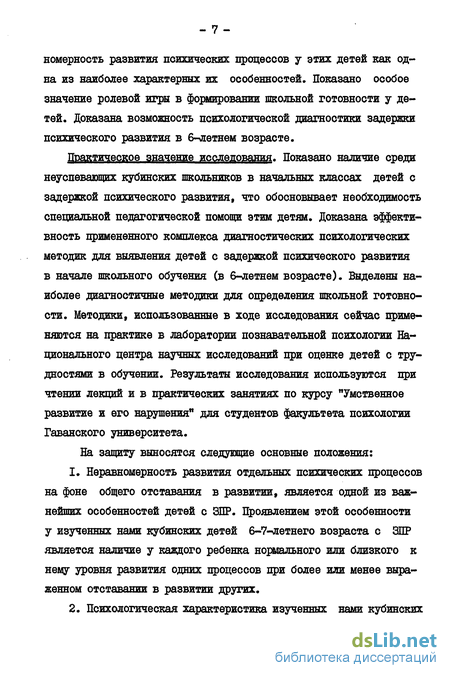 - 7 -

номерность развития психических процессов у этих детей как одна из наиболее характерных их особенностей. Показано особое значение ролевой игры в формировании школьной готовности у детей. Доказана возможность психологической диагностики задержки психического развития в 6-летнем возрасте.

Практическое значение исследования. Показано наличие среди неуспевающих кубинских школьников в начальных классах детей с задержкой психического развития, что обосновывает необходимость специальной педагогической помощи этим детям. Доказана эффективность примененного комплекса диагностических психологических методик для выявления детей с задержкой психического развития в начале школьного обучения (в 6-летнем возрасте). Выделены наиболее диагностичные методики для определения школьной готовности. Методики, использованные в ходе исследования сейчас применяются на практике в лаборатории познавательной психологии Национального центра научных исследований при оценке детей с трудностями в обучении. Результаты исследования используются при чтении лекций и в практических занятиях по курсу "Умственное развитие и его нарушения" для студентов факультета психологии Гаванского университета.

На защиту выносятся следующие основные положения:

I. Неравномерность развития отдельных психических процессов на фоне общего отставания в развитии, является одной из важнейших особенностей детей с ЗПР. Проявлением этой особенности у изученных нами кубинских детей 6-7-летнего возраста с ЗПР является наличие у каждого ребенка нормального или близкого к нему уровня развития одних процессов при более или менее выраженном отставании в развитии других.

2. Психологическая характеристика изученных нами кубинских

dsLib.net
библиотека диссертаций